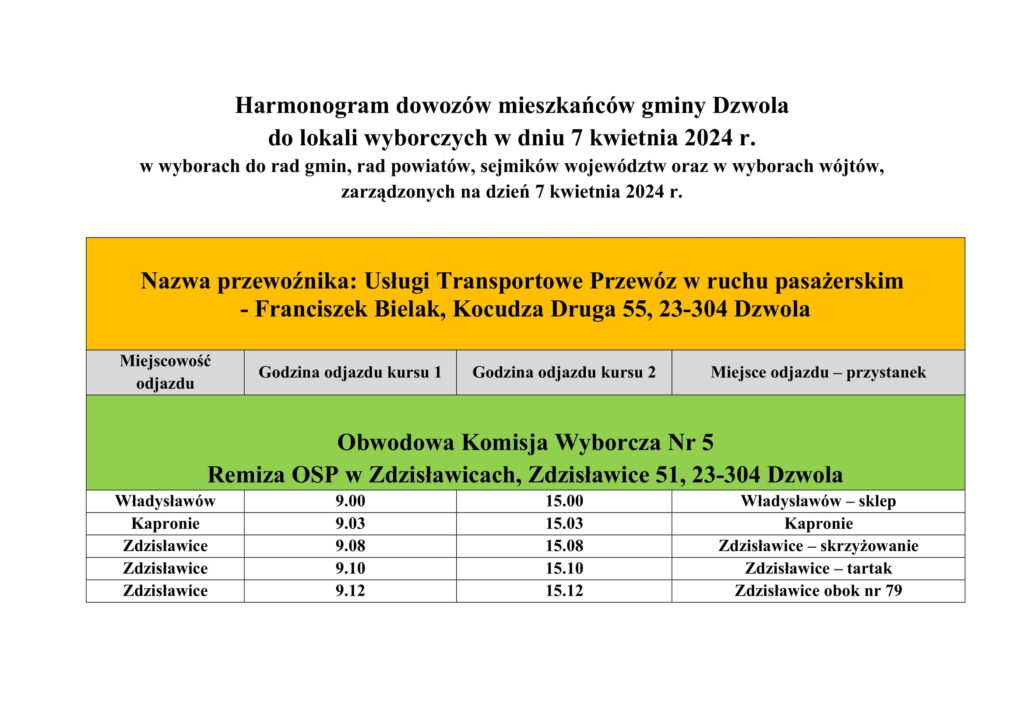 Harmonogram dowozów mieszkańców gminy Dzwola
do lokali wyborczych w dniu 7 kwietnia 2024 r.
w wyborach do rad gmin, rad powiatów, sejmików województw oraz w wyborach wójtów, zarządzonych na dzień 7 kwietnia 2024 r.

Nazwa przewoźnika: Usługi Transportowe Przewóz w ruchu pasażerskim - Franciszek Bielak, Kocudza Druga 55, 23-304 Dzwola

| Miejscowość odjazdu | Godzina odjazdu kursu 1 | Godzina odjazdu kursu 2 | Miejsce odjazdu – przystanek |
|---|---|---|---|
| Obwodowa Komisja Wyborcza Nr 5 Remiza OSP w Zdzisławicach, Zdzisławice 51, 23-304 Dzwola | | | |
| Władysławów | 9.00 | 15.00 | Władysławów – sklep |
| Kapronie | 9.03 | 15.03 | Kapronie |
| Zdzisławice | 9.08 | 15.08 | Zdzisławice – skrzyżowanie |
| Zdzisławice | 9.10 | 15.10 | Zdzisławice – tartak |
| Zdzisławice | 9.12 | 15.12 | Zdzisławice obok nr 79 |